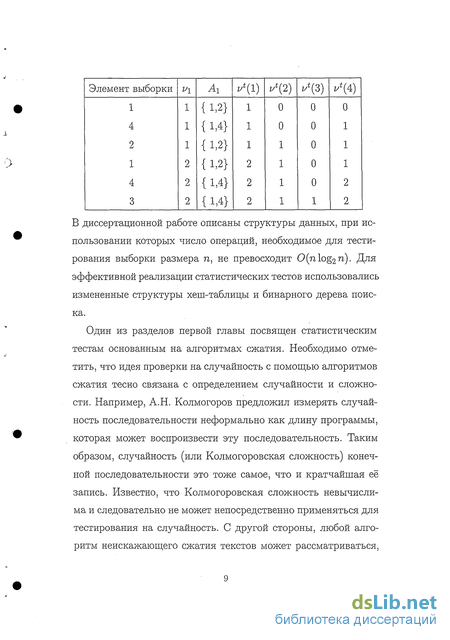 | Элемент выборки | $\nu_1$ | $A_1$ | $\nu^t(1)$ | $\nu^t(2)$ | $\nu^t(3)$ | $\nu^t(4)$ |
|---|---|---|---|---|---|---|
| 1 | 1 | { 1,2} | 1 | 0 | 0 | 0 |
| 4 | 1 | { 1,4} | 1 | 0 | 0 | 1 |
| 2 | 1 | { 1,2} | 1 | 1 | 0 | 1 |
| 1 | 2 | { 1,2} | 2 | 1 | 0 | 1 |
| 4 | 2 | { 1,4} | 2 | 1 | 0 | 2 |
| 3 | 2 | { 1,4} | 2 | 1 | 1 | 2 |

В диссертационной работе описаны структуры данных, при использовании которых число операций, необходимое для тестирования выборки размера $n$, не превосходит $O(n \log_2 n)$. Для эффективной реализации статистических тестов использовались измененные структуры хеш-таблицы и бинарного дерева поиска.

Один из разделов первой главы посвящен статистическим тестам основанным на алгоритмах сжатия. Необходимо отметить, что идея проверки на случайность с помощью алгоритмов сжатия тесно связана с определением случайности и сложности. Например, А.Н. Колмогоров предложил измерять случайность последовательности неформально как длину программы, которая может воспроизвести эту последовательность. Таким образом, случайность (или Колмогоровская сложность) конечной последовательности это тоже самое, что и кратчайшая её запись. Известно, что Колмогоровская сложность невычислима и следовательно не может непосредственно применяться для тестирования на случайность. С другой стороны, любой алгоритм неискажающего сжатия текстов может рассматриваться,

9

dsLib.net
библиотека диссертаций